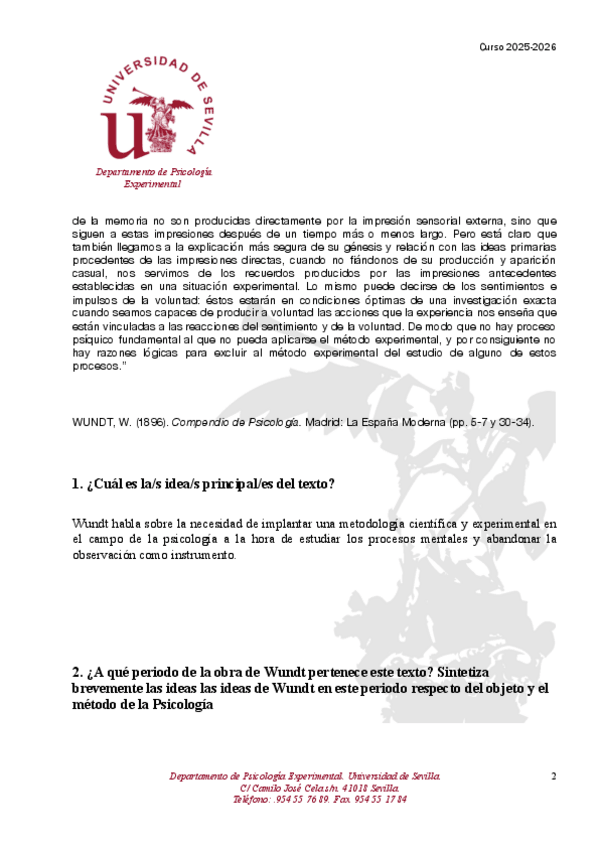 Curso 2025-2026

UNIVERSIDAD DE SEVILLA

Departamento de Psicología Experimental

de la memoria no son producidas directamente por la impresión sensorial externa, sino que siguen a estas impresiones después de un tiempo más o menos largo. Pero está claro que también llegamos a la explicación más segura de su génesis y relación con las ideas primarias procedentes de las impresiones directas, cuando no fiándonos de su producción y aparición casual, nos servimos de los recuerdos producidos por las impresiones antecedentes establecidas en una situación experimental. Lo mismo puede decirse de los sentimientos e impulsos de la voluntad: éstos estarán en condiciones óptimas de una investigación exacta cuando seamos capaces de producir a voluntad las acciones que la experiencia nos enseña que están vinculadas a las reacciones del sentimiento y de la voluntad. De modo que no hay proceso psíquico fundamental al que no pueda aplicarse el método experimental, y por consiguiente no hay razones lógicas para excluir al método experimental del estudio de alguno de estos procesos."

WUNDT, W. (1896). Compendio de Psicología. Madrid: La España Moderna (pp. 5-7 y 30-34).

1. ¿Cuál es la/s idea/s principal/es del texto?

Wundt habla sobre la necesidad de implantar una metodología científica y experimental en el campo de la psicología a la hora de estudiar los procesos mentales y abandonar la observación como instrumento.

2. ¿A qué periodo de la obra de Wundt pertenece este texto? Sintetiza brevemente las ideas las ideas de Wundt en este periodo respecto del objeto y el método de la Psicología

Departamento de Psicología Experimental. Universidad de Sevilla.
C/ Camilo José Cela s/n. 41018 Sevilla.
Teléfono: .954 55 76 89. Fax. 954 55 17 84

2